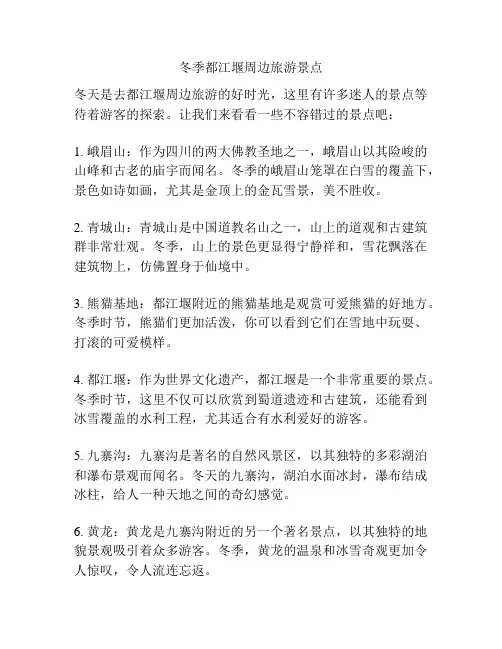 冬季都江堰周边旅游景点

冬天是去都江堰周边旅游的好时光，这里有许多迷人的景点等待着游客的探索。让我们来看看一些不容错过的景点吧：

1. 峨眉山：作为四川的两大佛教圣地之一，峨眉山以其险峻的山峰和古老的庙宇而闻名。冬季的峨眉山笼罩在白雪的覆盖下，景色如诗如画，尤其是金顶上的金瓦雪景，美不胜收。

2. 青城山：青城山是中国道教名山之一，山上的道观和古建筑群非常壮观。冬季，山上的景色更显得宁静祥和，雪花飘落在建筑物上，仿佛置身于仙境中。

3. 熊猫基地：都江堰附近的熊猫基地是观赏可爱熊猫的好地方。冬季时节，熊猫们更加活泼，你可以看到它们在雪地中玩耍、打滚的可爱模样。

4. 都江堰：作为世界文化遗产，都江堰是一个非常重要的景点。冬季时节，这里不仅可以欣赏到蜀道遗迹和古建筑，还能看到冰雪覆盖的水利工程，尤其适合有水利爱好的游客。

5. 九寨沟：九寨沟是著名的自然风景区，以其独特的多彩湖泊和瀑布景观而闻名。冬天的九寨沟，湖泊水面冰封，瀑布结成冰柱，给人一种天地之间的奇幻感觉。

6. 黄龙：黄龙是九寨沟附近的另一个著名景点，以其独特的地貌景观吸引着众多游客。冬季，黄龙的温泉和冰雪奇观更加令人惊叹，令人流连忘返。